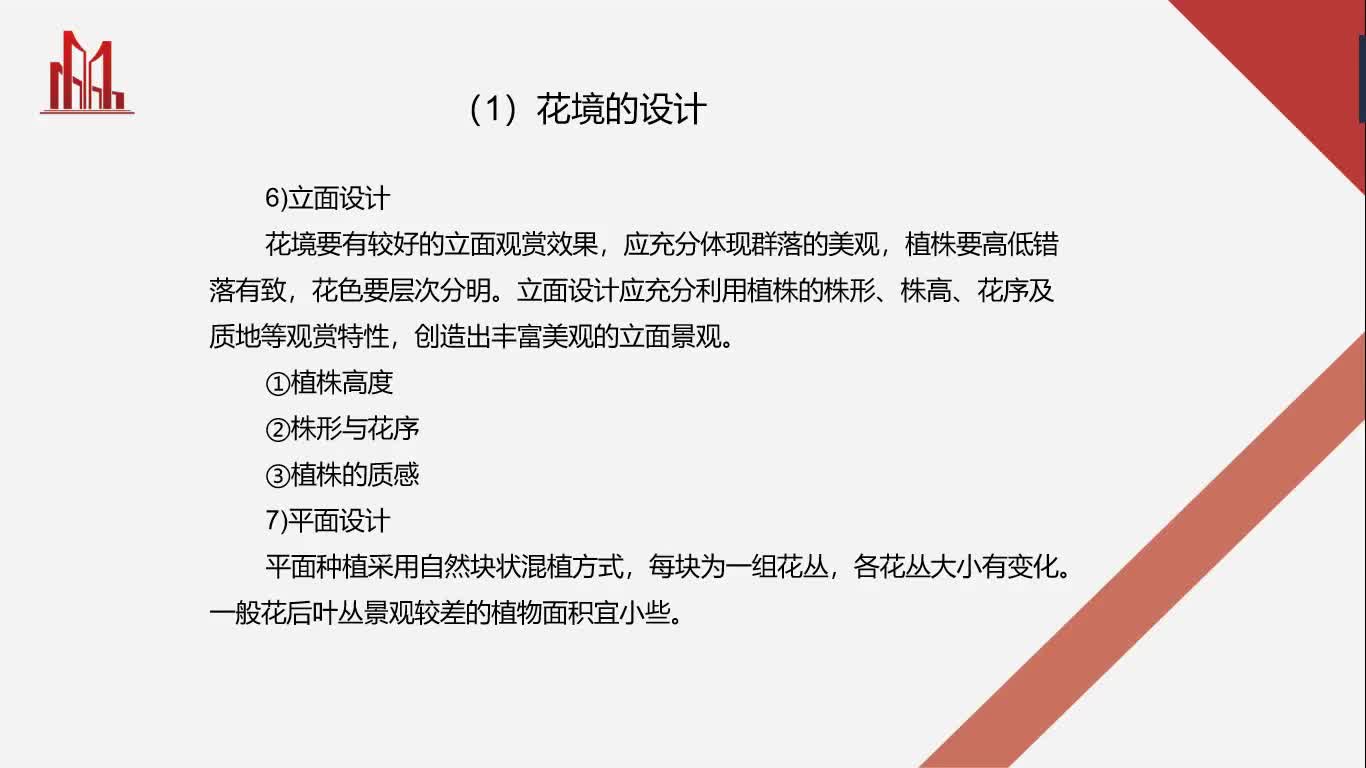 （1）花境的设计

6)立面设计

花境要有较好的立面观赏效果，应充分体现群落的美观，植株要高低错落有致，花色要层次分明。立面设计应充分利用植株的株形、株高、花序及质地等观赏特性，创造出丰富美观的立面景观。

①植株高度

②株形与花序

③植株的质感

7)平面设计

平面种植采用自然块状混植方式，每块为一组花丛，各花丛大小有变化。一般花后叶丛景观较差的植物面积宜小些。